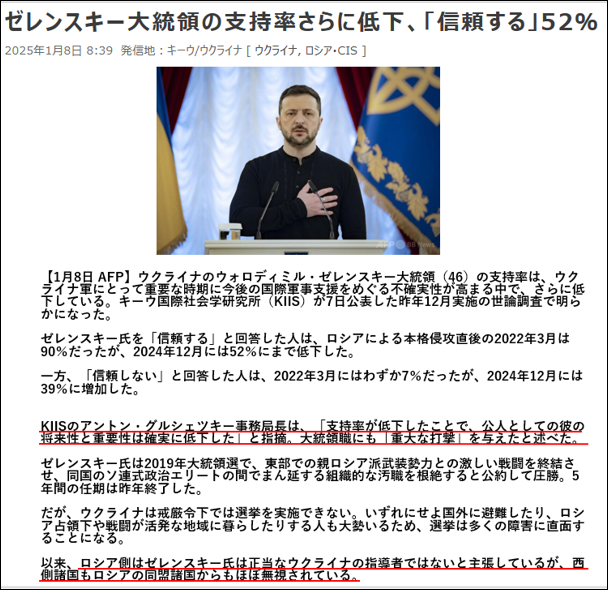 ゼレンスキー大統領の支持率さらに低下、「信頼する」52%

2025年1月8日 8:39 発信地：キーウ/ウクライナ [ ウクライナ, ロシア・CIS ]

AFP BB News

【1月8日 AFP】ウクライナのウォロディミル・ゼレンスキー大統領（46）の支持率は、ウクライナ軍にとって重要な時期に今後の国際軍事支援をめぐる不確実性が高まる中で、さらに低下している。キーウ国際社会学研究所（KIIS）が7日公表した昨年12月実施の世論調査で明らかになった。

ゼレンスキー氏を「信頼する」と回答した人は、ロシアによる本格侵攻直後の2022年3月は90%だったが、2024年12月には52%にまで低下した。

一方、「信頼しない」と回答した人は、2022年3月にはわずか7%だったが、2024年12月には39%に増加した。

KIISのアントン・グルシェツキー事務局長は、「支持率が低下したことで、公人としての彼の将来性と重要性は確実に低下した」と指摘。大統領職にも「重大な打撃」を与えたと述べた。

ゼレンスキー氏は2019年大統領選で、東部での親ロシア派武装勢力との激しい戦闘を終結させ、同国のソ連式政治エリートの間でまん延する組織的な汚職を根絶すると公約して圧勝。5年間の任期は昨年終了した。

だが、ウクライナは戒厳令下では選挙を実施できない。いずれにせよ国外に避難したり、ロシア占領下や戦闘が活発な地域に暮らしたりする人も大勢いるため、選挙は多くの障害に直面することになる。

以来、ロシア側はゼレンスキー氏は正当なウクライナの指導者ではないと主張しているが、西側諸国もロシアの同盟諸国からもほぼ無視されている。